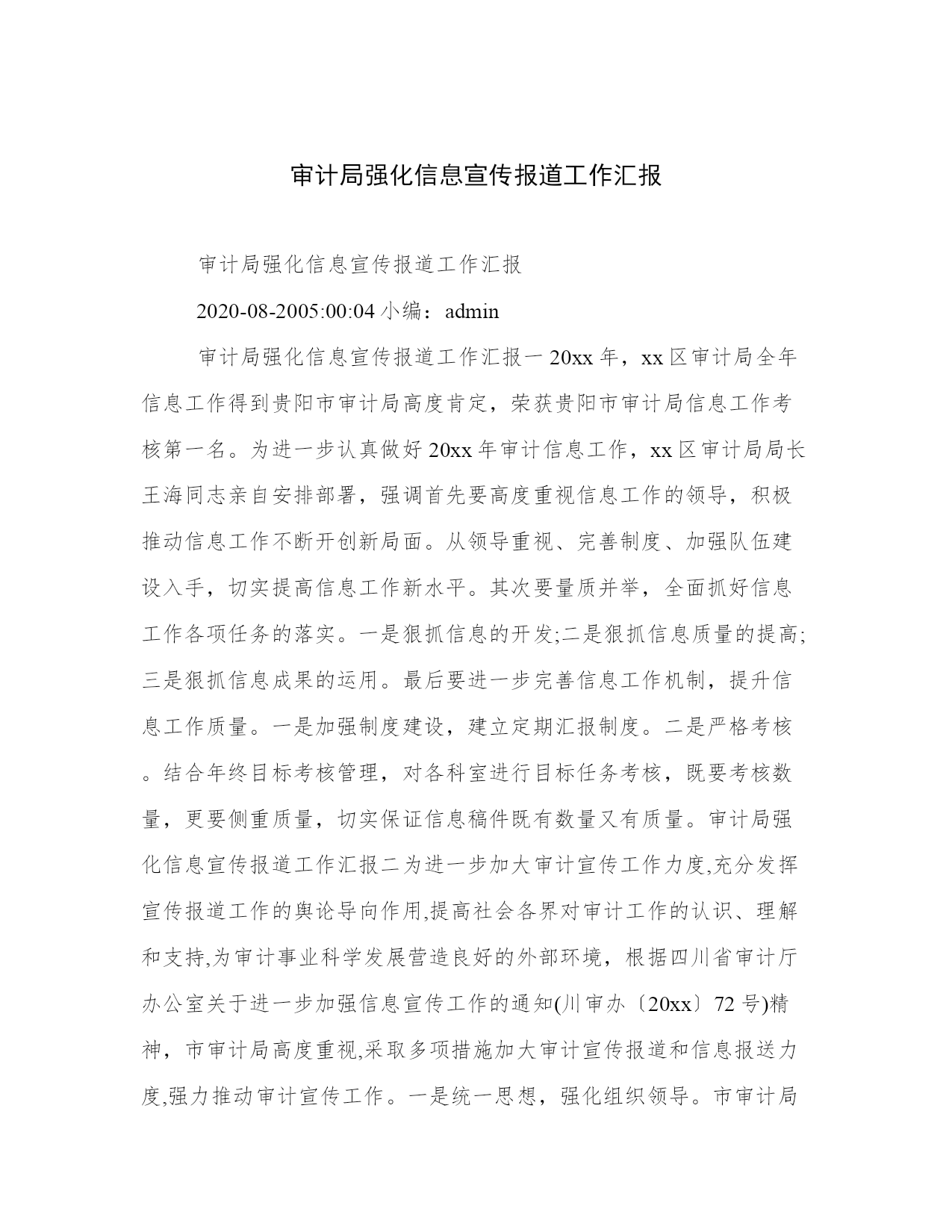 审计局强化信息宣传报道工作汇报

审计局强化信息宣传报道工作汇报

2020-08-2005:00:04 小编：admin

审计局强化信息宣传报道工作汇报一 20xx 年，xx 区审计局全年信息工作得到贵阳市审计局高度肯定，荣获贵阳市审计局信息工作考核第一名。为进一步认真做好 20xx 年审计信息工作，xx 区审计局局长王海同志亲自安排部署，强调首先要高度重视信息工作的领导，积极推动信息工作不断开创新局面。从领导重视、完善制度、加强队伍建设入手，切实提高信息工作新水平。其次要量质并举，全面抓好信息工作各项任务的落实。一是狠抓信息的开发;二是狠抓信息质量的提高;三是狠抓信息成果的运用。最后要进一步完善信息工作机制，提升信息工作质量。一是加强制度建设，建立定期汇报制度。二是严格考核。结合年终目标考核管理，对各科室进行目标任务考核，既要考核数量，更要侧重质量，切实保证信息稿件既有数量又有质量。审计局强化信息宣传报道工作汇报二为进一步加大审计宣传工作力度,充分发挥宣传报道工作的舆论导向作用,提高社会各界对审计工作的认识、理解和支持,为审计事业科学发展营造良好的外部环境，根据四川省审计厅办公室关于进一步加强信息宣传工作的通知(川审办〔20xx〕72 号)精神，市审计局高度重视,采取多项措施加大审计宣传报道和信息报送力度,强力推动审计宣传工作。一是统一思想，强化组织领导。市审计局